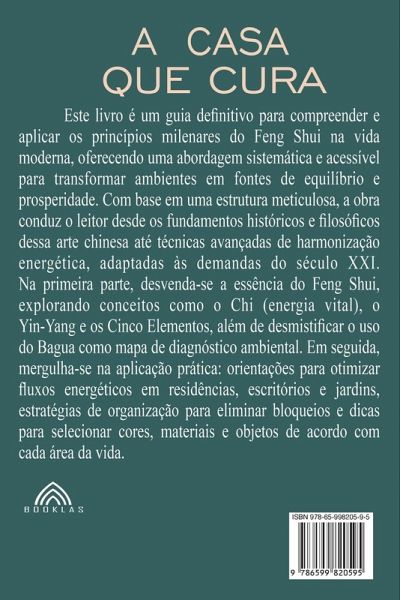 A CASA
QUE CURA

Este livro é um guia definitivo para compreender e aplicar os princípios milenares do Feng Shui na vida moderna, oferecendo uma abordagem sistemática e acessível para transformar ambientes em fontes de equilíbrio e prosperidade. Com base em uma estrutura meticulosa, a obra conduz o leitor desde os fundamentos históricos e filosóficos dessa arte chinesa até técnicas avançadas de harmonização energética, adaptadas às demandas do século XXI. Na primeira parte, desvenda-se a essência do Feng Shui, explorando conceitos como o Chi (energia vital), o Yin-Yang e os Cinco Elementos, além de desmistificar o uso do Bagua como mapa de diagnóstico ambiental. Em seguida, mergulha-se na aplicação prática: orientações para otimizar fluxos energéticos em residências, escritórios e jardins, estratégias de organização para eliminar bloqueios e dicas para selecionar cores, materiais e objetos de acordo com cada área da vida.

BOOKLAS

ISBN 978-65-998205-9-5

9 786599 820595